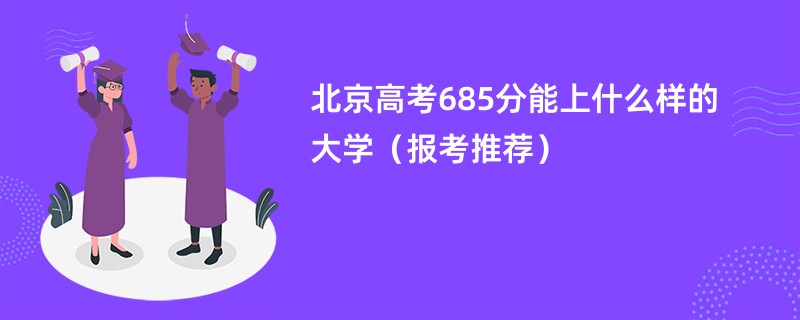 北京高考685分能上什么样的大学（报考推荐）